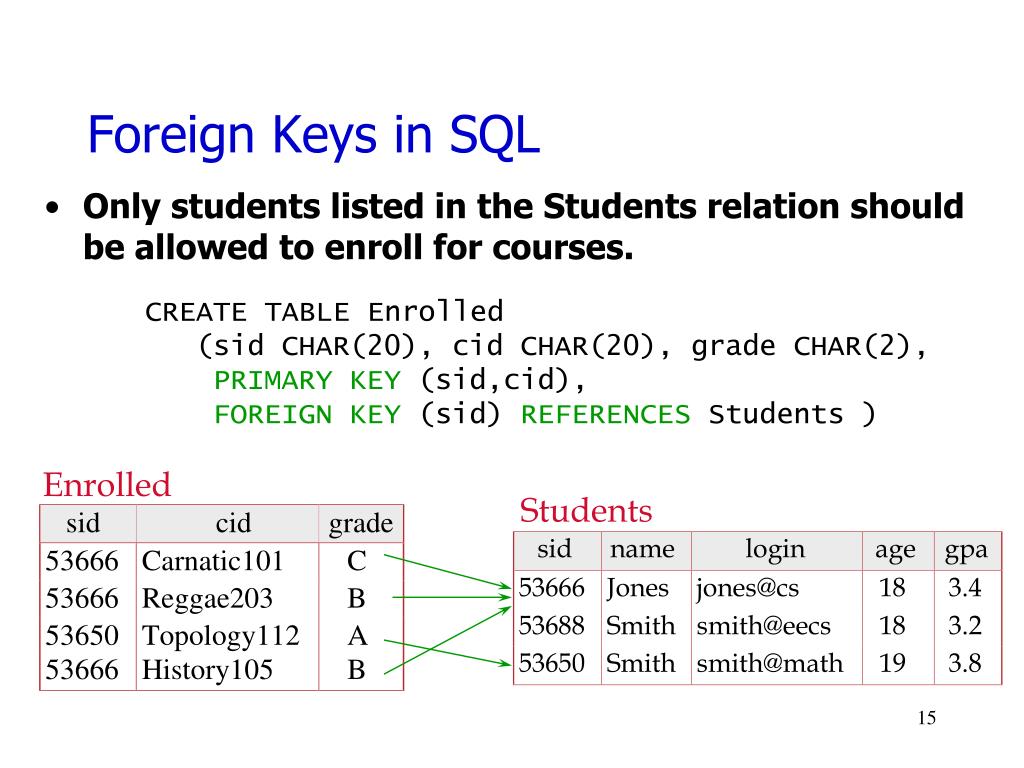 Foreign Keys in SQL

• Only students listed in the Students relation should be allowed to enroll for courses.

CREATE TABLE Enrolled
(sid CHAR(20), cid CHAR(20), grade CHAR(2),
PRIMARY KEY (sid,cid),
FOREIGN KEY (sid) REFERENCES Students )

Enrolled

| sid | cid | grade |
|---|---|---|
| 53666 | Carnatic101 | C |
| 53666 | Reggae203 | B |
| 53650 | Topology112 | A |
| 53666 | History105 | B |

Students

| sid | name | login | age | gpa |
|---|---|---|---|---|
| 53666 | Jones | jones@cs | 18 | 3.4 |
| 53688 | Smith | smith@eecs | 18 | 3.2 |
| 53650 | Smith | smith@math | 19 | 3.8 |

15